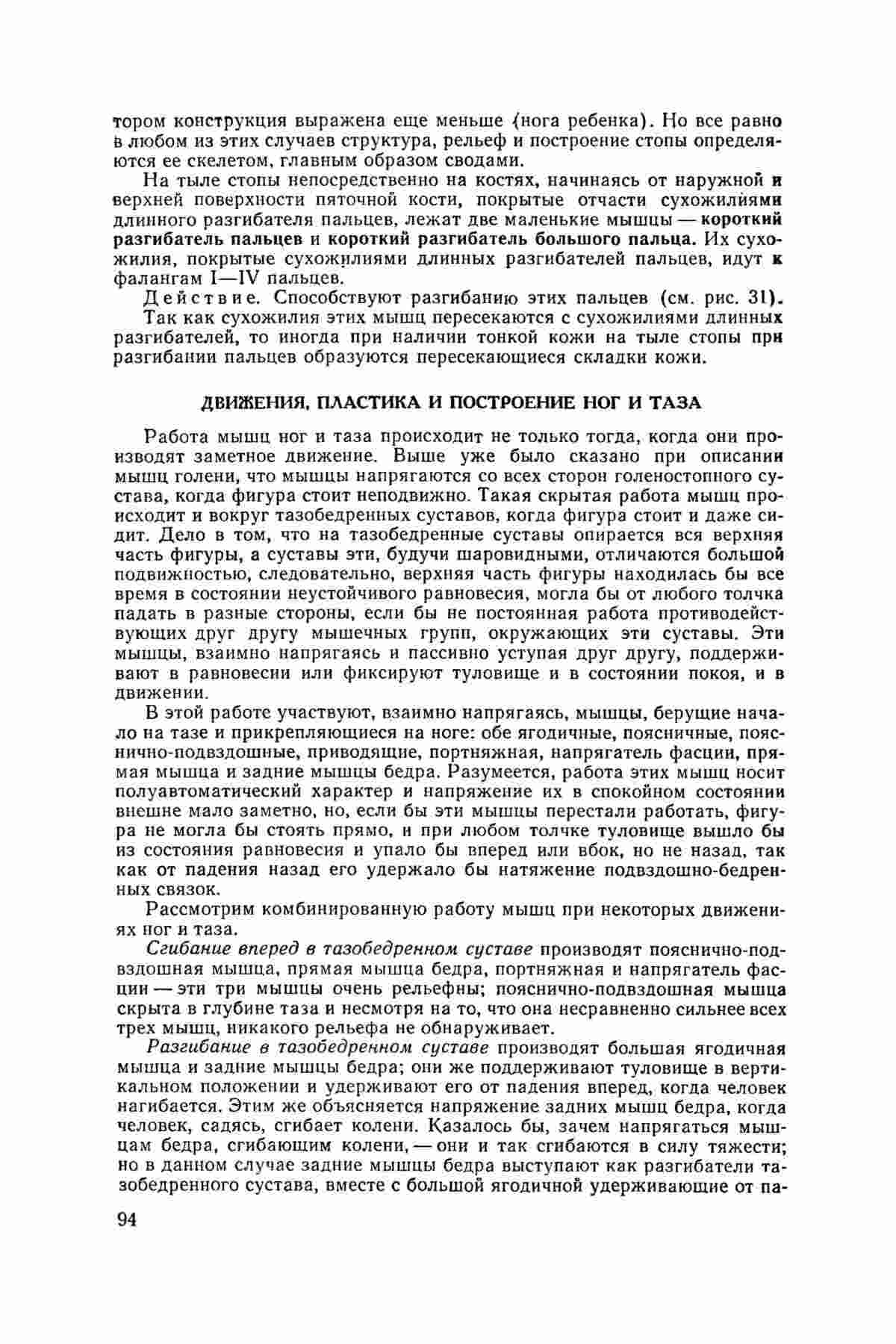 тором конструкция выражена еще меньше (нога ребенка). Но все равно в любом из этих случаев структура, рельеф и построение стопы определяются ее скелетом, главным образом сводами.

На тыле стопы непосредственно на костях, начинаясь от наружной и верхней поверхности пяточной кости, покрытые отчасти сухожилиями длинного разгибателя пальцев, лежат две маленькие мышцы — короткий разгибатель пальцев и короткий разгибатель большого пальца. Их сухожилия, покрытые сухожилиями длинных разгибателей пальцев, идут к фалангам I—IV пальцев.

Действие. Способствуют разгибанию этих пальцев (см. рис. 31).

Так как сухожилия этих мышц пересекаются с сухожилиями длинных разгибателей, то иногда при наличии тонкой кожи на тыле стопы при разгибании пальцев образуются пересекающиеся складки кожи.

ДВИЖЕНИЯ, ПЛАСТИКА И ПОСТРОЕНИЕ НОГ И ТАЗА

Работа мышц ног и таза происходит не только тогда, когда они производят заметное движение. Выше уже было сказано при описании мышц голени, что мышцы напрягаются со всех сторон голеностопного сустава, когда фигура стоит неподвижно. Такая скрытая работа мышц происходит и вокруг тазобедренных суставов, когда фигура стоит и даже сидит. Дело в том, что на тазобедренные суставы опирается вся верхняя часть фигуры, а суставы эти, будучи шаровидными, отличаются большой подвижностью, следовательно, верхняя часть фигуры находилась бы все время в состоянии неустойчивого равновесия, могла бы от любого толчка падать в разные стороны, если бы не постоянная работа противодействующих друг другу мышечных групп, окружающих эти суставы. Эти мышцы, взаимно напрягаясь и пассивно уступая друг другу, поддерживают в равновесии или фиксируют туловище и в состоянии покоя, и в движении.

В этой работе участвуют, взаимно напрягаясь, мышцы, берущие начало на тазе и прикрепляющиеся на ноге: обе ягодичные, поясничные, пояснично-подвздошные, приводящие, портняжная, напрягатель фасции, прямая мышца и задние мышцы бедра. Разумеется, работа этих мышц носит полуавтоматический характер и напряжение их в спокойном состоянии внешне мало заметно, но, если бы эти мышцы перестали работать, фигура не могла бы стоять прямо, и при любом толчке туловище вышло бы из состояния равновесия и упало бы вперед или вбок, но не назад, так как от падения назад его удержало бы натяжение подвздошно-бедренных связок.

Рассмотрим комбинированную работу мышц при некоторых движениях ног и таза.

Сгибание вперед в тазобедренном суставе производят пояснично-подвздошная мышца, прямая мышца бедра, портняжная и напрягатель фасции — эти три мышцы очень рельефны; пояснично-подвздошная мышца скрыта в глубине таза и несмотря на то, что она несравненно сильнее всех трех мышц, никакого рельефа не обнаруживает.

Разгибание в тазобедренном суставе производят большая ягодичная мышца и задние мышцы бедра; они же поддерживают туловище в вертикальном положении и удерживают его от падения вперед, когда человек нагибается. Этим же объясняется напряжение задних мышц бедра, когда человек, садясь, сгибает колени. Казалось бы, зачем напрягаться мышцам бедра, сгибающим колени, — они и так сгибаются в силу тяжести; но в данном случае задние мышцы бедра выступают как разгибатели тазобедренного сустава, вместе с большой ягодичной удерживающие от па-

94